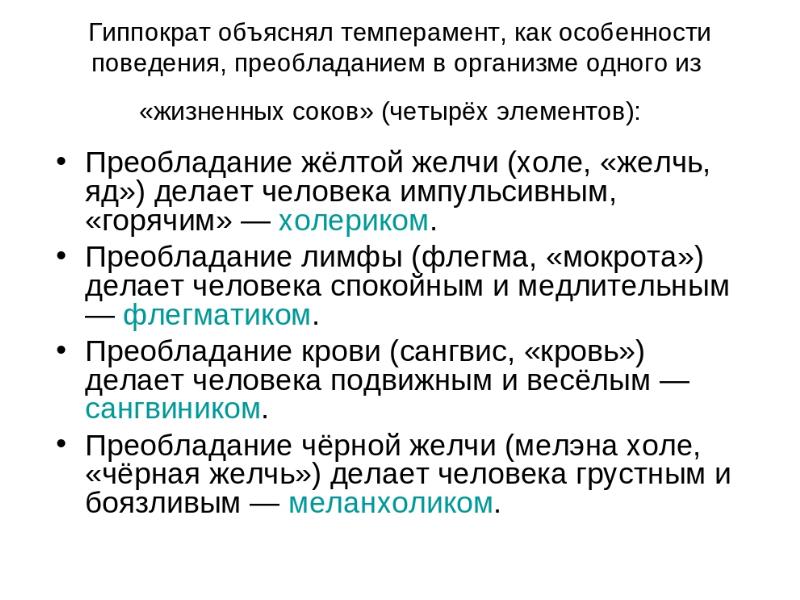 Гиппократ объяснял темперамент, как особенности поведения, преобладанием в организме одного из

«жизненных соков» (четырёх элементов):

• Преобладание жёлтой желчи (холе, «желчь, яд») делает человека импульсивным, «горячим» — холериком.
• Преобладание лимфы (флегма, «мокрота») делает человека спокойным и медлительным — флегматиком.
• Преобладание крови (сангвис, «кровь») делает человека подвижным и весёлым — сангвиником.
• Преобладание чёрной желчи (мелэна холе, «чёрная желчь») делает человека грустным и боязливым — меланхоликом.